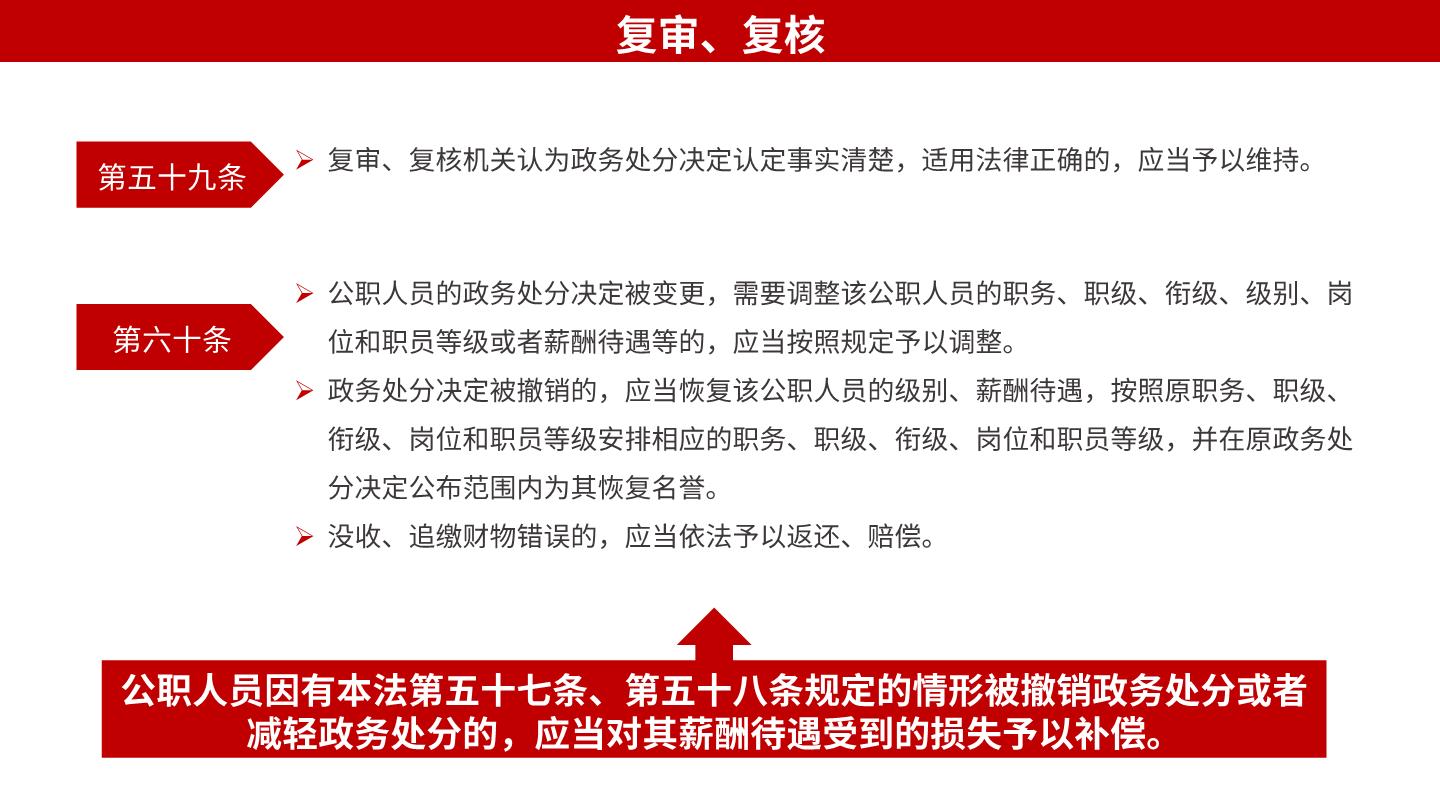 复审、复核

第五十九条

➢ 复审、复核机关认为政务处分决定认定事实清楚，适用法律正确的，应当予以维持。

第六十条

➢ 公职人员的政务处分决定被变更，需要调整该公职人员的职务、职级、衔级、级别、岗位和职员等级或者薪酬待遇等的，应当按照规定予以调整。

➢ 政务处分决定被撤销的，应当恢复该公职人员的级别、薪酬待遇，按照原职务、职级、衔级、岗位和职员等级安排相应的职务、职级、衔级、岗位和职员等级，并在原政务处分决定公布范围内为其恢复名誉。

➢ 没收、追缴财物错误的，应当依法予以返还、赔偿。

公职人员因有本法第五十七条、第五十八条规定的情形被撤销政务处分或者减轻政务处分的，应当对其薪酬待遇受到的损失予以补偿。